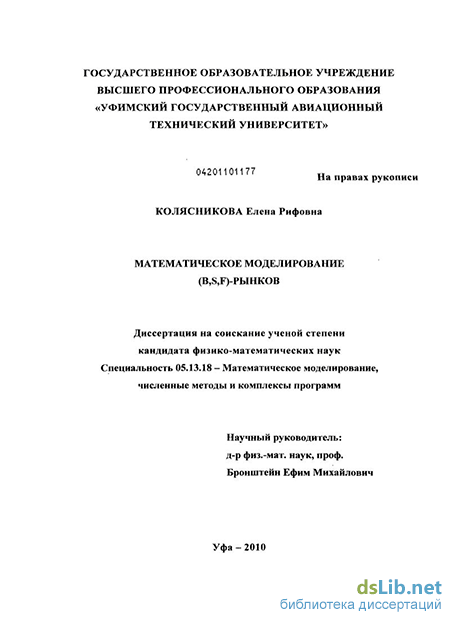 ГОСУДАРСТВЕННОЕ ОБРАЗОВАТЕЛЬНОЕ УЧРЕЖДЕНИЕ ВЫСШЕГО ПРОФЕССИОНАЛЬНОГО ОБРАЗОВАНИЯ «УФИМСКИЙ ГОСУДАРСТВЕННЫЙ АВИАЦИОННЫЙ ТЕХНИЧЕСКИЙ УНИВЕРСИТЕТ»

04201101177

На правах рукописи

КОЛЯСНИКОВА Елена Рифовна

МАТЕМАТИЧЕСКОЕ МОДЕЛИРОВАНИЕ (B,S,F)-РЫНКОВ

Диссертация на соискание ученой степени кандидата физико-математических наук Специальность 05.13.18 – Математическое моделирование, численные методы и комплексы программ

Научный руководитель: д-р физ.-мат. наук, проф. Бронштейн Ефим Михайлович

Уфа – 2010

dsLib.net
библиотека диссертаций